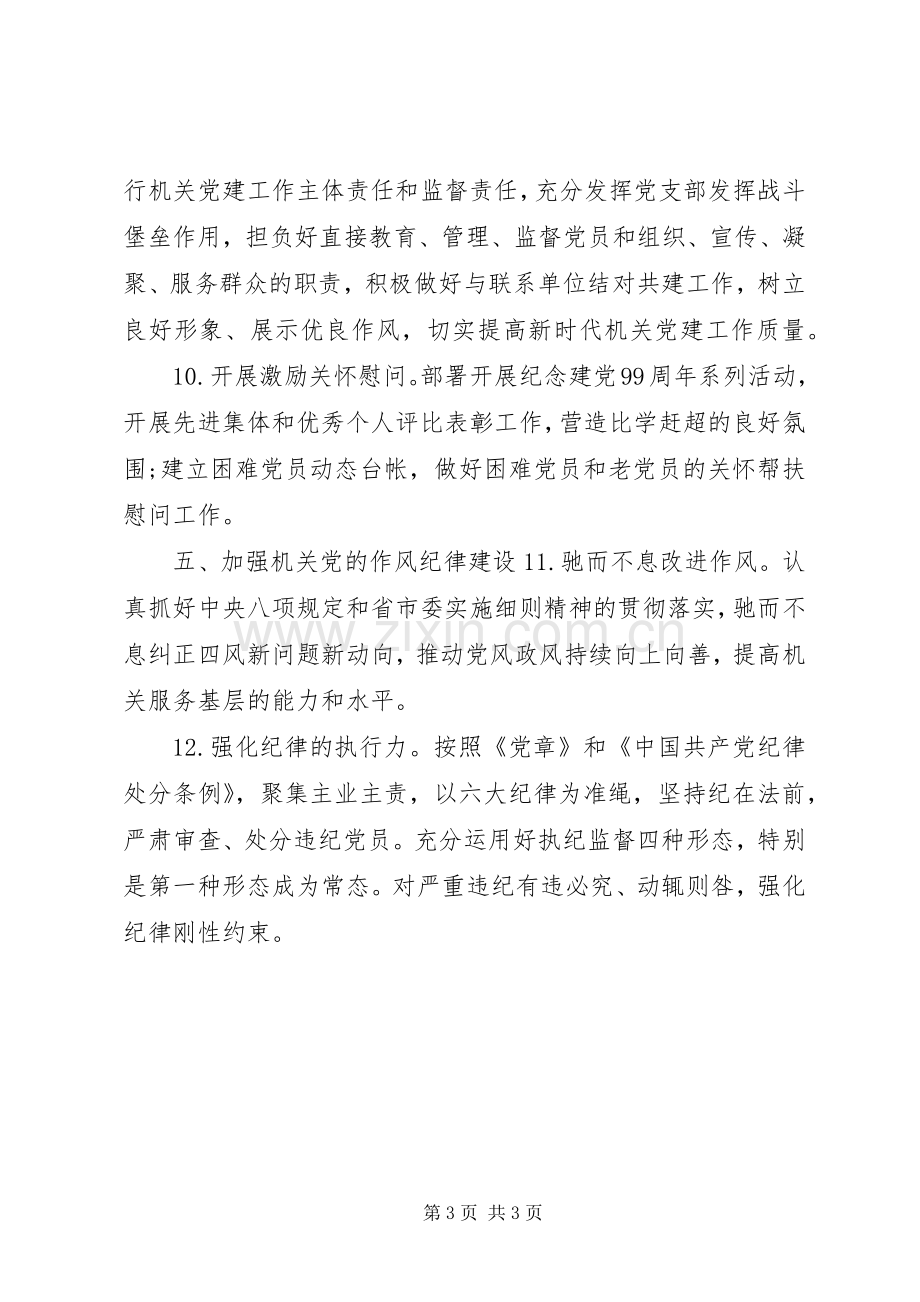 行机关党建工作主体责任和监督责任，充分发挥党支部发挥战斗堡垒作用，担负好直接教育、管理、监督党员和组织、宣传、凝聚、服务群众的职责，积极做好与联系单位结对共建工作，树立良好形象、展示优良作风，切实提高新时代机关党建工作质量。

10.开展激励关怀慰问。部署开展纪念建党99周年系列活动，开展先进集体和优秀个人评比表彰工作，营造比学赶超的良好氛围;建立困难党员动态台帐，做好困难党员和老党员的关怀帮扶慰问工作。

五、加强机关党的作风纪律建设11.驰而不息改进作风。认真抓好中央八项规定和省市委实施细则精神的贯彻落实，驰而不息纠正四风新问题新动向，推动党风政风持续向上向善，提高机关服务基层的能力和水平。

12.强化纪律的执行力。按照《党章》和《中国共产党纪律处分条例》，聚集主业主责，以六大纪律为准绳，坚持纪在法前，严肃审查、处分违纪党员。充分运用好执纪监督四种形态，特别是第一种形态成为常态。对严重违纪有违必究、动辄则咎，强化纪律刚性约束。

第3页 共3页

www.zixin.com.cn